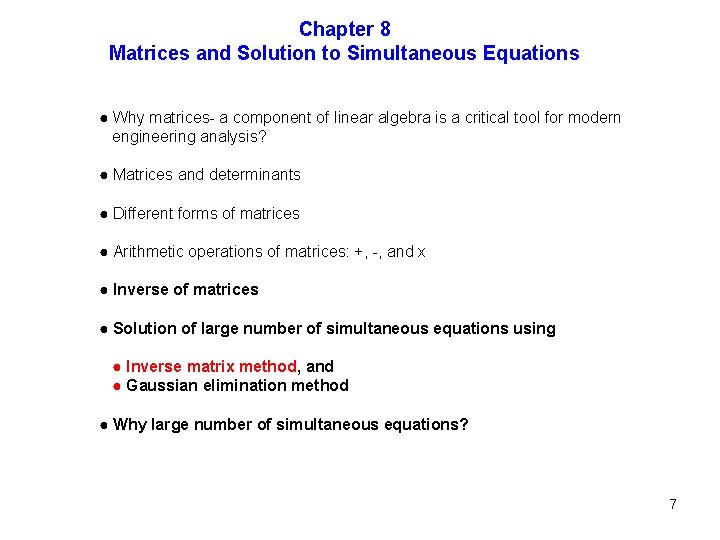 Chapter 8
Matrices and Solution to Simultaneous Equations

● Why matrices- a component of linear algebra is a critical tool for modern engineering analysis?

● Matrices and determinants

● Different forms of matrices

● Arithmetic operations of matrices: +, -, and x

● Inverse of matrices

● Solution of large number of simultaneous equations using

● Inverse matrix method, and
● Gaussian elimination method

● Why large number of simultaneous equations?

7